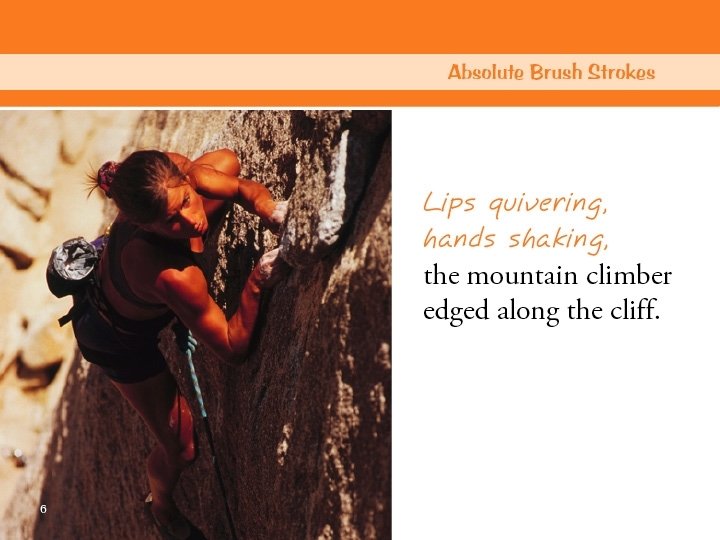 Absolute Brush Strokes

Lips quivering,
hands shaking,
the mountain climber
edged along the cliff.

6